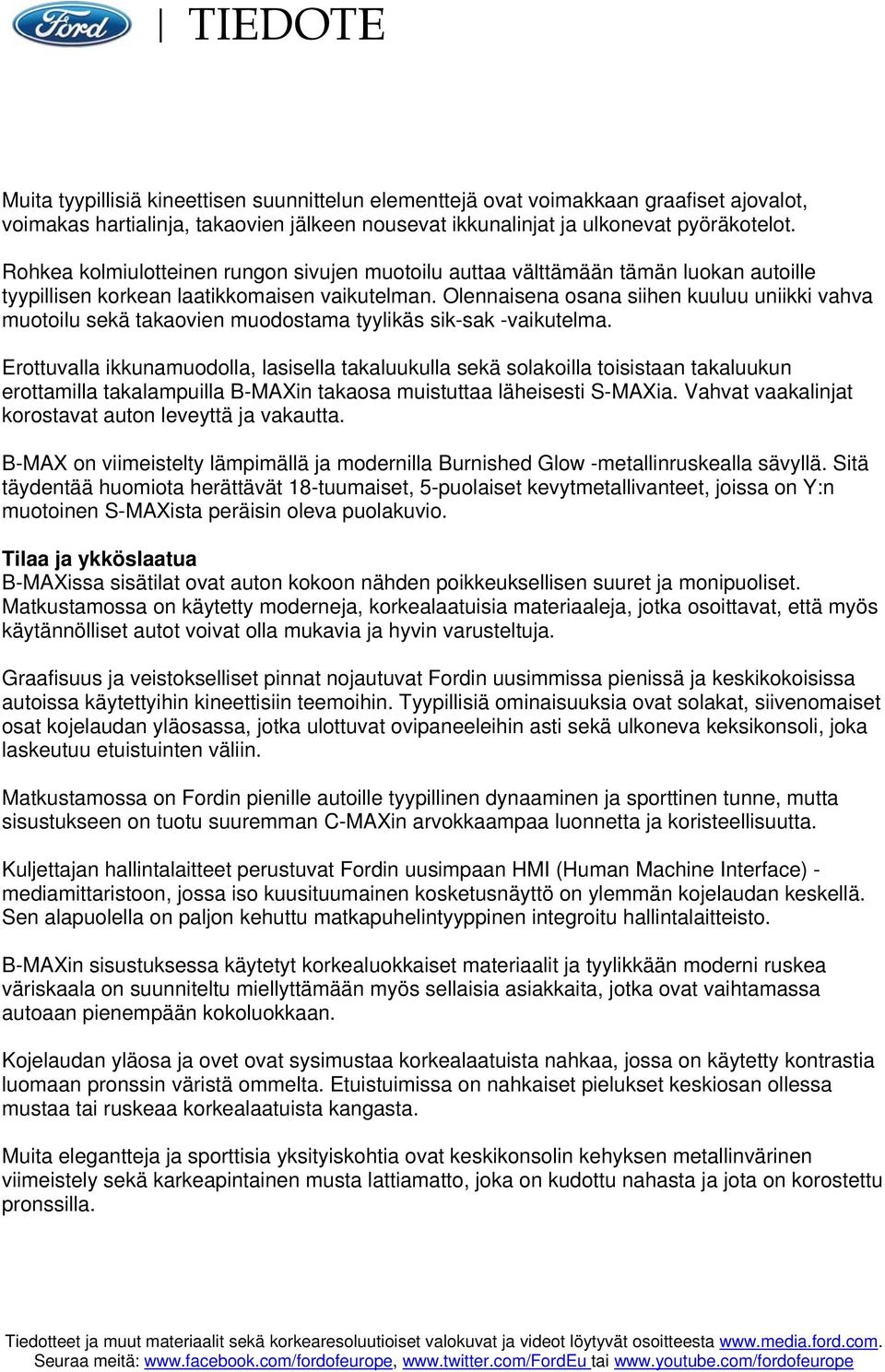 Ford | TIEDOTE

Muita tyypillisiä kineettisen suunnittelun elementtejä ovat voimakkaan graafiset ajovalot, voimakas hartialinja, takaovien jälkeen nousevat ikkunalinjat ja ulkonevat pyöräkotelot.

Rohkea kolmiulotteinen rungon sivujen muotoilu auttaa välttämään tämän luokan autoille tyypillisen korkean laatikkomaisen vaikutelman. Olennaisena osana siihen kuuluu uniikki vahva muotoilu sekä takaovien muodostama tyylikäs sik-sak -vaikutelma.

Erottuvalla ikkunamuodolla, lasisella takaluukulla sekä solakoilla toisistaan takaluukun erottamilla takalampuilla B-MAXin takaosa muistuttaa läheisesti S-MAXia. Vahvat vaakalinjat korostavat auton leveyttä ja vakautta.

B-MAX on viimeistelty lämpimällä ja modernilla Burnished Glow -metallinruskealla sävyllä. Sitä täydentää huomiota herättävät 18-tuumaiset, 5-puolaiset kevytmetallivanteet, joissa on Y:n muotoinen S-MAXista peräisin oleva puolakuvio.

Tilaa ja ykköslaatua
B-MAXissa sisätilat ovat auton kokoon nähden poikkeuksellisen suuret ja monipuoliset. Matkustamossa on käytetty moderneja, korkealaatuisia materiaaleja, jotka osoittavat, että myös käytännölliset autot voivat olla mukavia ja hyvin varusteltuja.

Graafisuus ja veistokselliset pinnat nojautuvat Fordin uusimmissa pienissä ja keskikokoisissa autoissa käytettyihin kineettisiin teemoihin. Tyypillisiä ominaisuuksia ovat solakat, siivenomaiset osat kojelaudan yläosassa, jotka ulottuvat ovipaneeleihin asti sekä ulkoneva keksikonsoli, joka laskeutuu etuistuinten väliin.

Matkustamossa on Fordin pienille autoille tyypillinen dynaaminen ja sporttinen tunne, mutta sisustukseen on tuotu suuremman C-MAXin arvokkaampaa luonnetta ja koristeellisuutta.

Kuljettajan hallintalaitteet perustuvat Fordin uusimpaan HMI (Human Machine Interface) -mediamittaristoon, jossa iso kuusituumainen kosketusnäyttö on ylemmän kojelaudan keskellä. Sen alapuolella on paljon kehuttu matkapuhelintyyppinen integroitu hallintalaitteisto.

B-MAXin sisustuksessa käytetyt korkealuokkaiset materiaalit ja tyylikkään moderni ruskea väriskaala on suunniteltu miellyttämään myös sellaisia asiakkaita, jotka ovat vaihtamassa autoaan pienempään kokoluokkaan.

Kojelaudan yläosa ja ovet ovat sysimustaa korkealaatuista nahkaa, jossa on käytetty kontrastia luomaan pronssin väristä ommelta. Etuistuimissa on nahkaiset pielukset keskiosan ollessa mustaa tai ruskeaa korkealaatuista kangasta.

Muita elegantteja ja sporttisia yksityiskohtia ovat keskikonsolin kehyksen metallinvärinen viimeistely sekä karkeapintainen musta lattiamatto, joka on kudottu nahasta ja jota on korostettu pronssilla.

Tiedotteet ja muut materiaalit sekä korkearesoluutioiset valokuvat ja videot löytyvät osoitteesta www.media.ford.com. Seuraa meitä: www.facebook.com/fordofeurope, www.twitter.com/FordEu tai www.youtube.com/fordofeurope